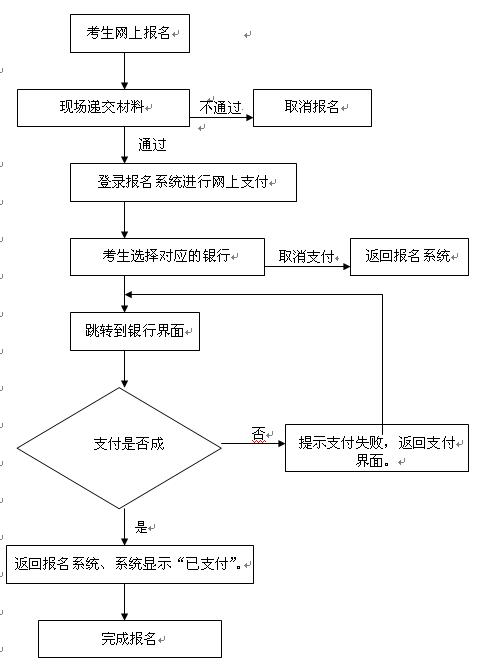 考生网上报名

现场递交材料

不通过

取消报名

通过

登录报名系统进行网上支付

考生选择对应的银行

取消支付

返回报名系统

跳转到银行界面

支付是否成

否

提示支付失败，返回支付界面。

是

返回报名系统、系统显示“已支付”。

完成报名